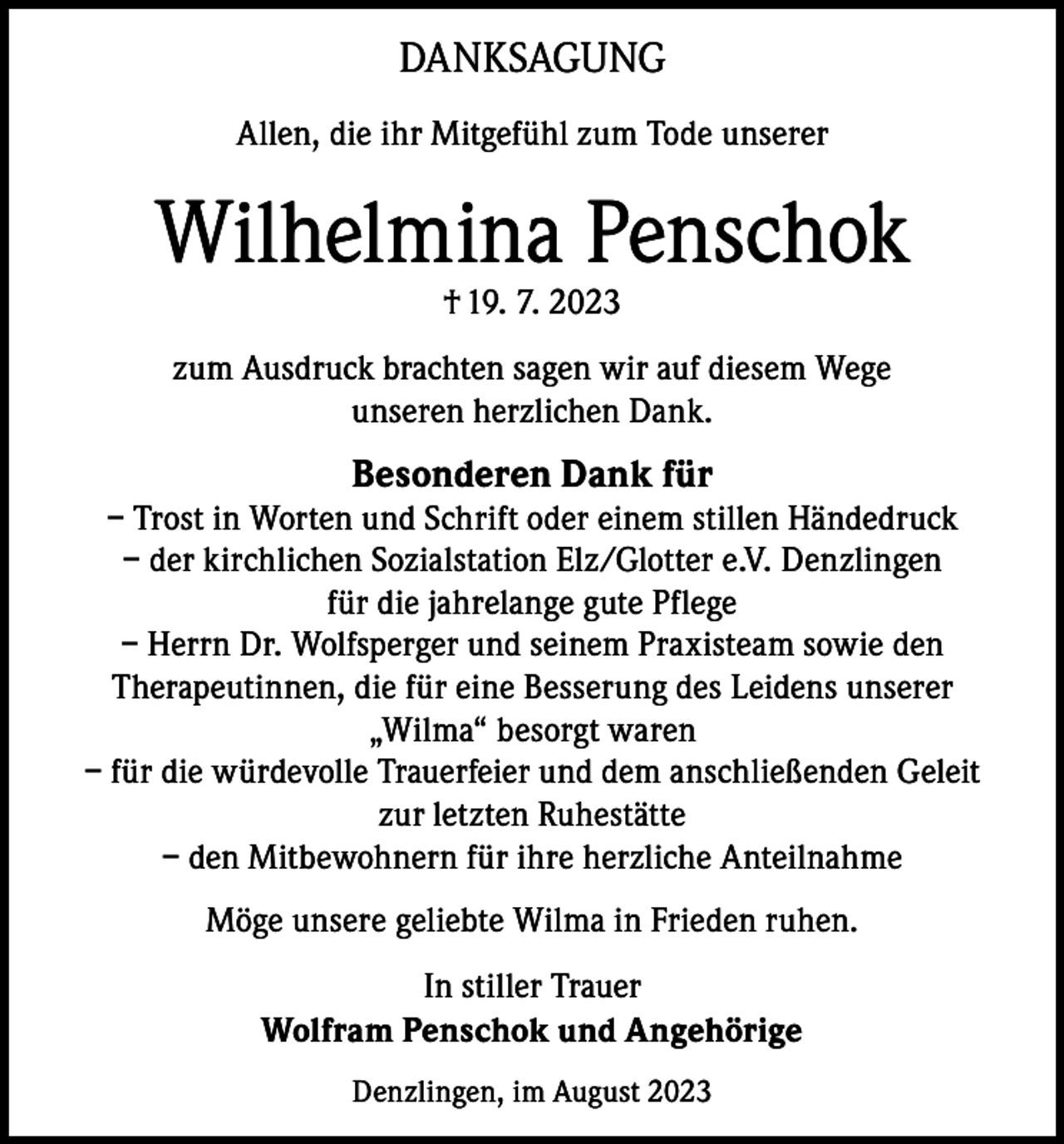 DANKSAGUNG

Allen, die ihr Mitgefühl zum Tode unserer

Wilhelmina Penschok

† 19. 7. 2023

zum Ausdruck brachten sagen wir auf diesem Wege unseren herzlichen Dank.

Besonderen Dank für
– Trost in Worten und Schrift oder einem stillen Händedruck
– der kirchlichen Sozialstation Elz/Glotter e.V. Denzlingen für die jahrelange gute Pflege
– Herrn Dr. Wolfsperger und seinem Praxisteam sowie den Therapeutinnen, die für eine Besserung des Leidens unserer „Wilma“ besorgt waren
– für die würdevolle Trauerfeier und dem anschließenden Geleit zur letzten Ruhestätte
– den Mitbewohnern für ihre herzliche Anteilnahme

Möge unsere geliebte Wilma in Frieden ruhen.

In stiller Trauer
Wolfram Penschok und Angehörige

Denzlingen, im August 2023